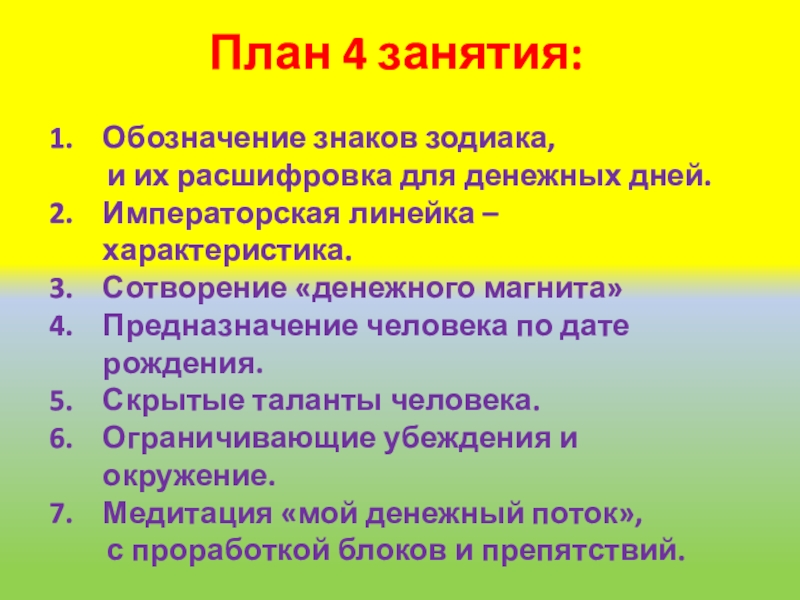 План 4 занятия:

1. Обозначение знаков зодиака, и их расшифровка для денежных дней.
2. Императорская линейка – характеристика.
3. Сотворение «денежного магнита»
4. Предназначение человека по дате рождения.
5. Скрытые таланты человека.
6. Ограничивающие убеждения и окружение.
7. Медитация «мой денежный поток», с проработкой блоков и препятствий.